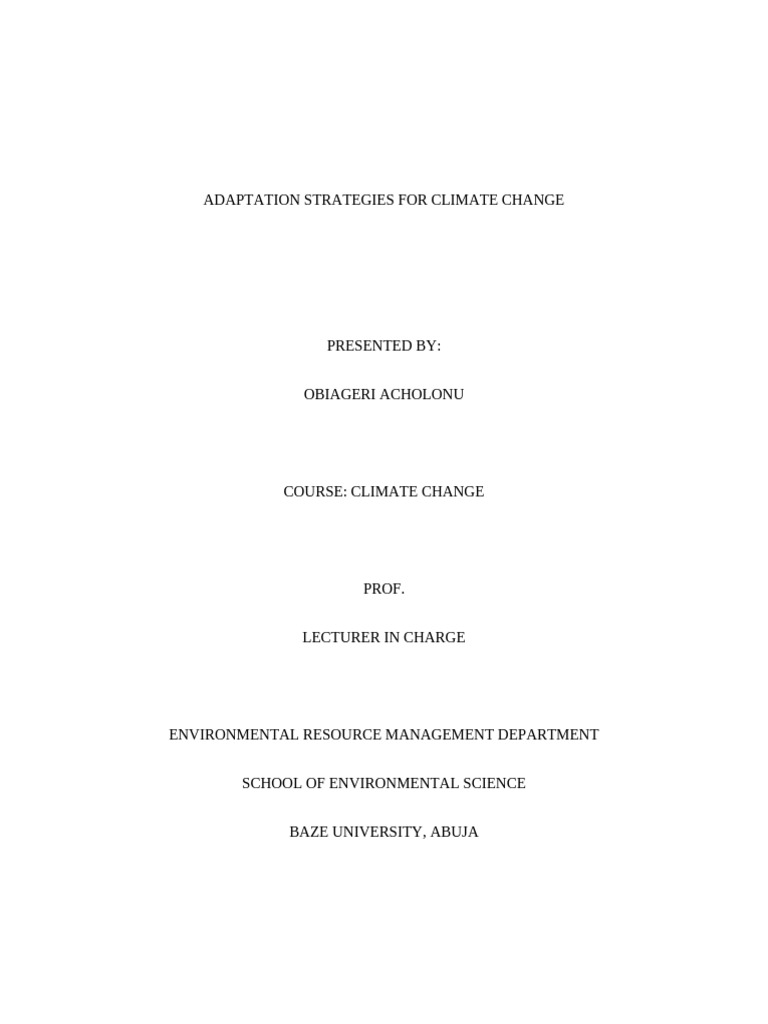 ADAPTATION STRATEGIES FOR CLIMATE CHANGE

PRESENTED BY:

OBIAGERI ACHOLONU

COURSE: CLIMATE CHANGE

PROF.

LECTURER IN CHARGE

ENVIRONMENTAL RESOURCE MANAGEMENT DEPARTMENT

SCHOOL OF ENVIRONMENTAL SCIENCE

BAZE UNIVERSITY, ABUJA